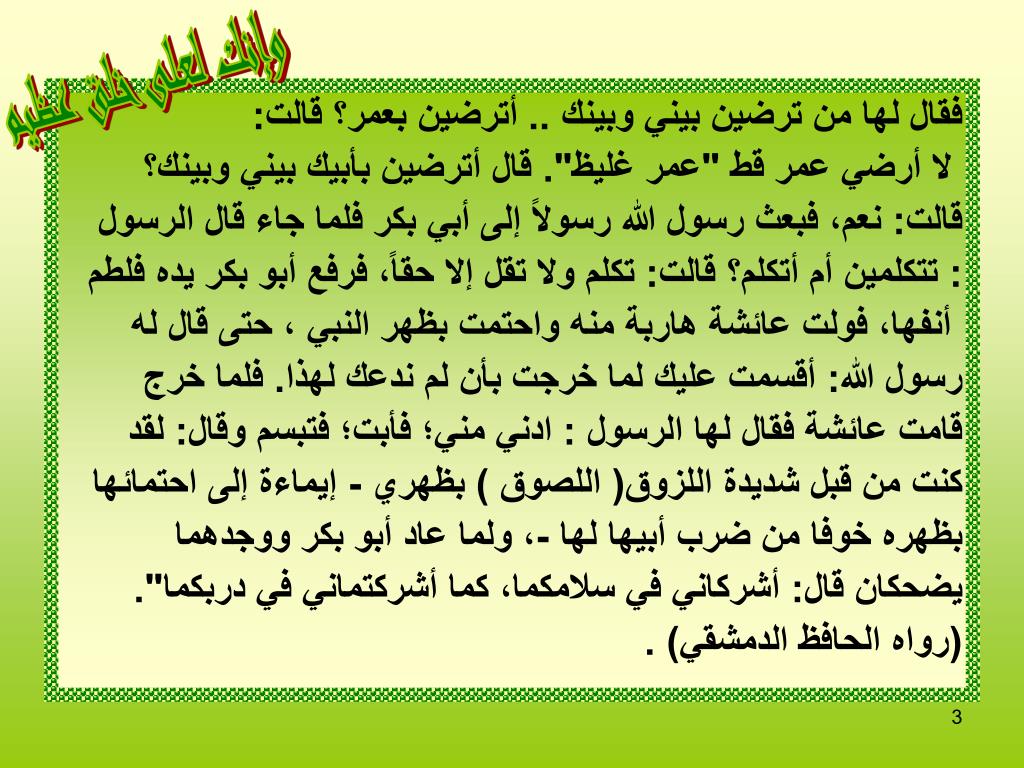 وإنك لعلى خلق عظيم

فقال لها من ترضين بيني وبينك .. أترضين بعمر؟ قالت: لا أرضي عمر قط "عمر غليظ". قال أترضين بأبيك بيني وبينك؟ قالت: نعم، فبعث رسول الله رسولاً إلى أبي بكر فلما جاء قال الرسول : تتكلمين أم أتكلم؟ قالت: تكلم ولا تقل إلا حقاً، فرفع أبو بكر يده فلطم أنفها، فولت عائشة هاربة منه واحتمت بظهر النبي ، حتى قال له رسول الله: أقسمت عليك لما خرجت بأن لم ندعك لهذا. فلما خرج قامت عائشة فقال لها الرسول : ادني مني؛ فأبت؛ فتبسم وقال: لقد كنت من قبل شديدة اللزوق( اللصوق ) بظهري - إيماءة إلى احتمائها بظهره خوفا من ضرب أبيها لها -، ولما عاد أبو بكر ووجدهما يضحكان قال: أشركاني في سلامكما، كما أشركتماني في دربكما". (رواه الحافظ الدمشقي) .

3